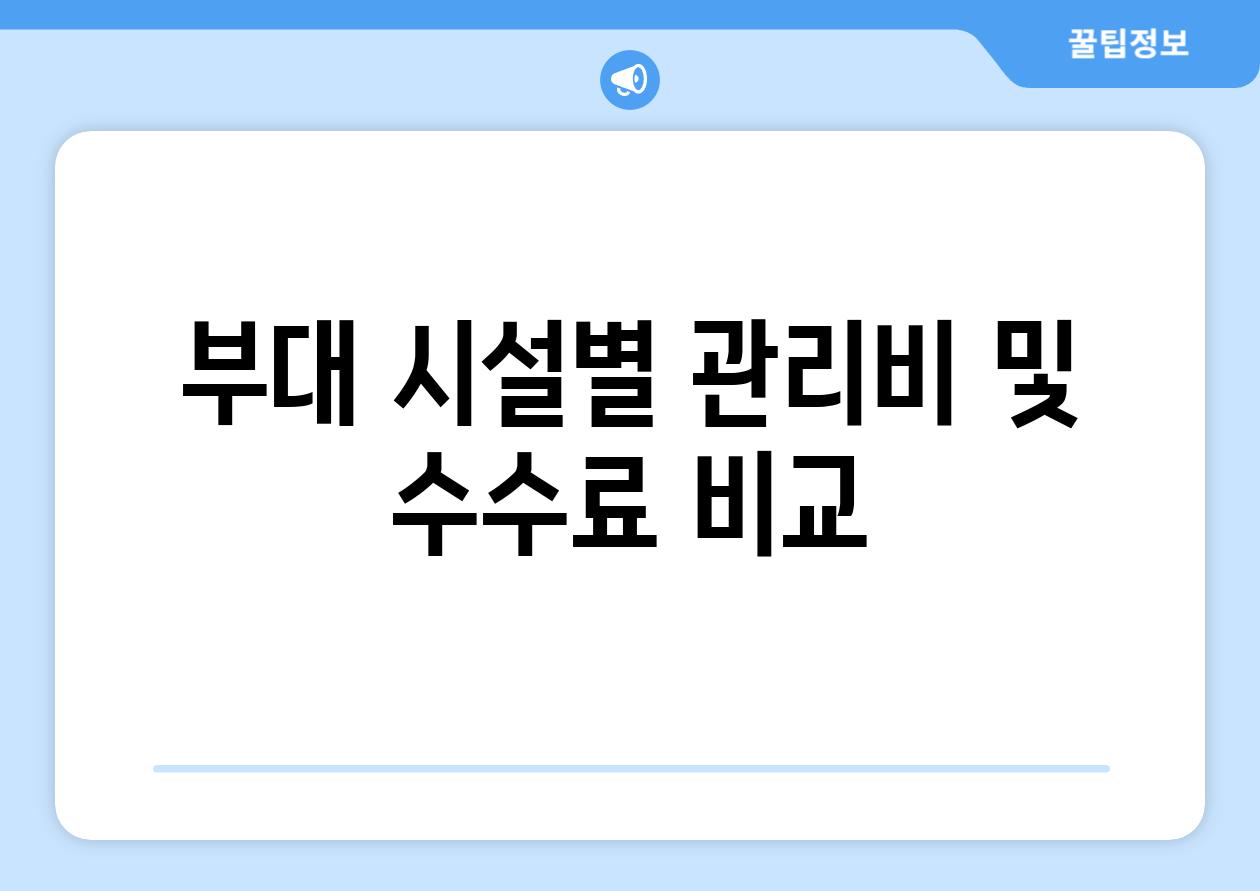 꿀팁정보

부대 시설별 관리비 및 수수료 비교